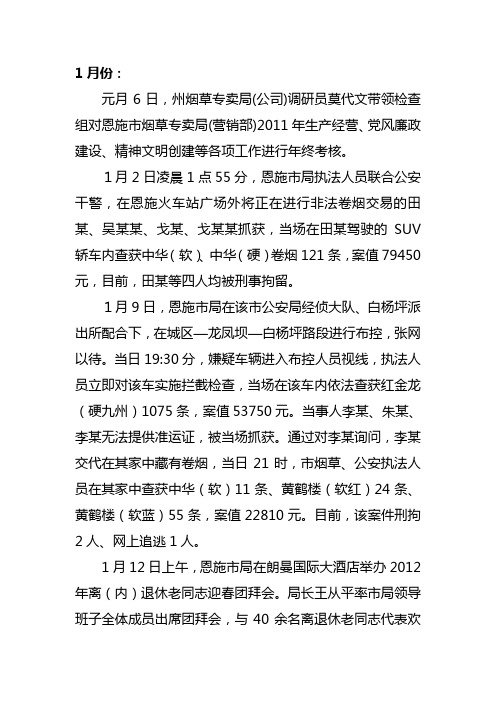 1 月份：

元月 6 日，州烟草专卖局(公司)调研员莫代文带领检查组对恩施市烟草专卖局(营销部)2011 年生产经营、党风廉政建设、精神文明创建等各项工作进行年终考核。

1 月 2 日凌晨 1 点 55 分，恩施市局执法人员联合公安干警，在恩施火车站广场外将正在进行非法卷烟交易的田某、吴某某、戈某、戈某某抓获，当场在田某驾驶的 SUV 轿车内查获中华（软）、中华（硬）卷烟 121 条，案值 79450 元，目前，田某等四人均被刑事拘留。

1 月 9 日，恩施市局在该市公安局经侦大队、白杨坪派出所配合下，在城区—龙凤坝—白杨坪路段进行布控，张网以待。当日 19:30 分，嫌疑车辆进入布控人员视线，执法人员立即对该车实施拦截检查，当场在该车内依法查获红金龙（硬九州）1075 条，案值 53750 元。当事人李某、朱某、李某无法提供准运证，被当场抓获。通过对李某询问，李某交代在其家中藏有卷烟，当日 21 时，市烟草、公安执法人员在其家中查获中华（软）11 条、黄鹤楼（软红）24 条、黄鹤楼（软蓝）55 条，案值 22810 元。目前，该案件刑拘 2 人、网上追逃 1 人。

1 月 12 日上午，恩施市局在朗曼国际大酒店举办 2012 年离（内）退休老同志迎春团拜会。局长王从平率市局领导班子全体成员出席团拜会，与 40 余名离退休老同志代表欢